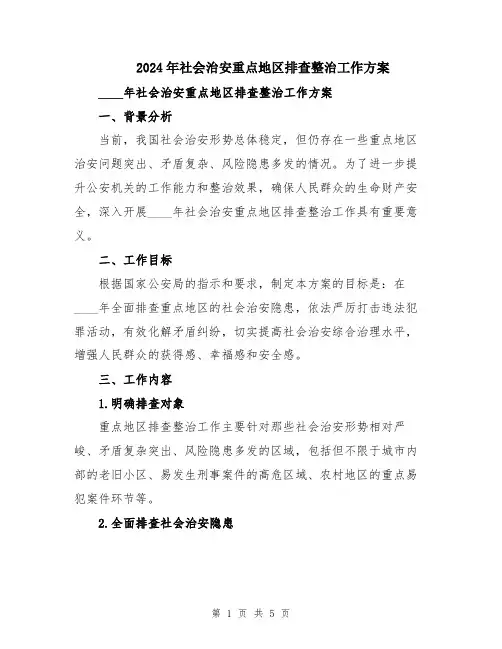 2024年社会治安重点地区排查整治工作方案

____年社会治安重点地区排查整治工作方案

一、背景分析

当前，我国社会治安形势总体稳定，但仍存在一些重点地区治安问题突出、矛盾复杂、风险隐患多发的情况。为了进一步提升公安机关的工作能力和整治效果，确保人民群众的生命财产安全，深入开展____年社会治安重点地区排查整治工作具有重要意义。

二、工作目标

根据国家公安局的指示和要求，制定本方案的目标是：在____年全面排查重点地区的社会治安隐患，依法严厉打击违法犯罪活动，有效化解矛盾纠纷，切实提高社会治安综合治理水平，增强人民群众的获得感、幸福感和安全感。

三、工作内容

1.明确排查对象

重点地区排查整治工作主要针对那些社会治安形势相对严峻、矛盾复杂突出、风险隐患多发的区域，包括但不限于城市内部的老旧小区、易发生刑事案件的高危区域、农村地区的重点易犯案件环节等。

2.全面排查社会治安隐患

第 1 页 共 5 页